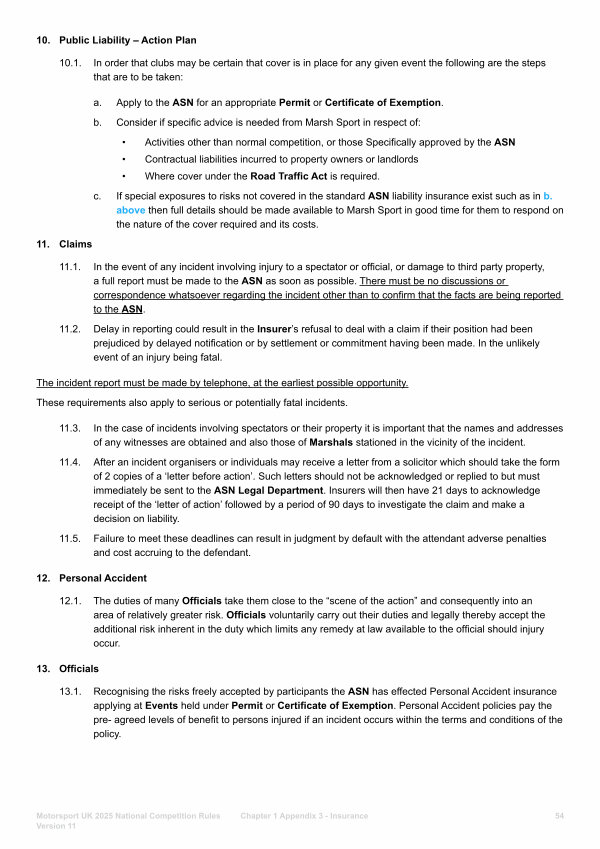 10. Public Liability – Action Plan

10.1. In order that clubs may be certain that cover is in place for any given event the following are the steps that are to be taken:

a. Apply to the ASN for an appropriate Permit or Certificate of Exemption.

b. Consider if specific advice is needed from Marsh Sport in respect of:

• Activities other than normal competition, or those Specifically approved by the ASN
• Contractual liabilities incurred to property owners or landlords
• Where cover under the Road Traffic Act is required.

c. If special exposures to risks not covered in the standard ASN liability insurance exist such as in b. above then full details should be made available to Marsh Sport in good time for them to respond on the nature of the cover required and its costs.

11. Claims

11.1. In the event of any incident involving injury to a spectator or official, or damage to third party property, a full report must be made to the ASN as soon as possible. There must be no discussions or correspondence whatsoever regarding the incident other than to confirm that the facts are being reported to the ASN.

11.2. Delay in reporting could result in the Insurer's refusal to deal with a claim if their position had been prejudiced by delayed notification or by settlement or commitment having been made. In the unlikely event of an injury being fatal.

The incident report must be made by telephone, at the earliest possible opportunity.

These requirements also apply to serious or potentially fatal incidents.

11.3. In the case of incidents involving spectators or their property it is important that the names and addresses of any witnesses are obtained and also those of Marshals stationed in the vicinity of the incident.

11.4. After an incident organisers or individuals may receive a letter from a solicitor which should take the form of 2 copies of a 'letter before action'. Such letters should not be acknowledged or replied to but must immediately be sent to the ASN Legal Department. Insurers will then have 21 days to acknowledge receipt of the 'letter of action' followed by a period of 90 days to investigate the claim and make a decision on liability.

11.5. Failure to meet these deadlines can result in judgment by default with the attendant adverse penalties and cost accruing to the defendant.

12. Personal Accident

12.1. The duties of many Officials take them close to the "scene of the action" and consequently into an area of relatively greater risk. Officials voluntarily carry out their duties and legally thereby accept the additional risk inherent in the duty which limits any remedy at law available to the official should injury occur.

13. Officials

13.1. Recognising the risks freely accepted by participants the ASN has effected Personal Accident insurance applying at Events held under Permit or Certificate of Exemption. Personal Accident policies pay the pre- agreed levels of benefit to persons injured if an incident occurs within the terms and conditions of the policy.

Motorsport UK 2025 National Competition Rules Version 11 Chapter 1 Appendix 3 - Insurance 54